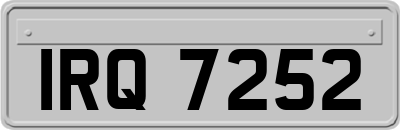 IRQ 7252